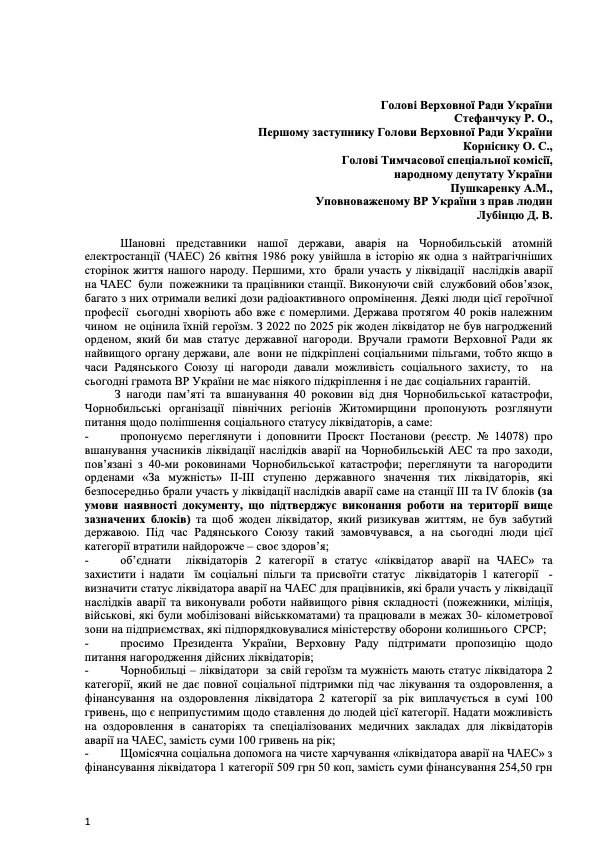 Голові Верховної Ради України
Стефанчуку Р. О.,
Першому заступнику Голови Верховної Ради України
Корнієнку О. С.,
Голові Тимчасової спеціальної комісії,
народному депутату України
Пушкаренку А.М.,
Уповноваженому ВР України з прав людин
Лубінцю Д. В.

Шановні представники нашої держави, аварія на Чорнобильській атомній електростанції (ЧАЕС) 26 квітня 1986 року увійшла в історію як одна з найтрагічніших сторінок життя нашого народу. Першими, хто брали участь у ліквідації наслідків аварії на ЧАЕС були пожежники та працівники станції. Виконуючи свій службовий обов'язок, багато з них отримали великі дози радіоактивного опромінення. Деякі люди цієї героїчної професії сьогодні хворіють або вже є померлими. Держава протягом 40 років належним чином не оцінила їхній героїзм. З 2022 по 2025 рік жоден ліквідатор не був нагороджений орденом, який би мав статус державної нагороди. Вручали грамоти Верховної Ради як найвищого органу держави, але вони не підкріплені соціальними пільгами, тобто якщо в часи Радянського Союзу ці нагороди давали можливість соціального захисту, то на сьогодні грамота ВР України не має ніякого підкріплення і не дає соціальних гарантій.

З нагоди пам'яті та вшанування 40 роковин від дня Чорнобильської катастрофи, Чорнобильські організації північних регіонів Житомирщини пропонують розглянути питання щодо поліпшення соціального статусу ліквідаторів, а саме:

- пропонуємо переглянути і доповнити Проєкт Постанови (реєстр. № 14078) про вшанування учасників ліквідації наслідків аварії на Чорнобильській АЕС та про заходи, пов'язані з 40-ми роковинами Чорнобильської катастрофи; переглянути та нагородити орденами «За мужність» II-III ступеню державного значення тих ліквідаторів, які безпосередньо брали участь у ліквідації наслідків аварії саме на станції III та IV блоків (за умови наявності документу, що підтверджує виконання роботи на території вище зазначених блоків) та щоб жоден ліквідатор, який ризикував життям, не був забутий державою. Під час Радянського Союзу такий замовчувався, а на сьогодні люди цієї категорії втратили найдорожче – своє здоров'я;

- об'єднати ліквідаторів 2 категорії в статус «ліквідатор аварії на ЧАЕС» та захистити і надати їм соціальні пільги та присвоїти статус ліквідаторів 1 категорії - визначити статус ліквідатора аварії на ЧАЕС для працівників, які брали участь у ліквідації наслідків аварії та виконували роботи найвищого рівня складності (пожежники, міліція, військові, які були мобілізовані військкоматами) та працювали в межах 30- кілометрової зони на підприємствах, які підпорядковувалися міністерству оборони колишнього СРСР;

- просимо Президента України, Верховну Раду підтримати пропозицію щодо питання нагородження дійсних ліквідаторів;

- Чорнобильці – ліквідатори за свій героїзм та мужність мають статус ліквідатора 2 категорії, який не дає повної соціальної підтримки під час лікування та оздоровлення, а фінансування на оздоровлення ліквідатора 2 категорії за рік виплачується в сумі 100 гривень, що є неприпустимим щодо ставлення до людей цієї категорії. Надати можливість на оздоровлення в санаторіях та спеціалізованих медичних закладах для ліквідаторів аварії на ЧАЕС, замість суми 100 гривень на рік;

- Щомісячна соціальна допомога на чисте харчування «ліквідатора аварії на ЧАЕС» з фінансування ліквідатора 1 категорії 509 грн 50 коп, замість суми фінансування 254,50 грн

1